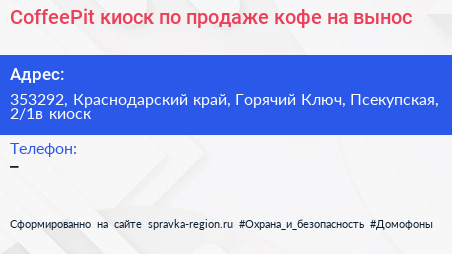 CoffeePit киоск по продаже кофе на вынос

Адрес:

353292, Краснодарский край, Горячий Ключ, Псекупская, 2/1в киоск

Телефон:

–

Сформированно на сайте spravka-region.ru #Охрана_и_безопасность #Домофоны